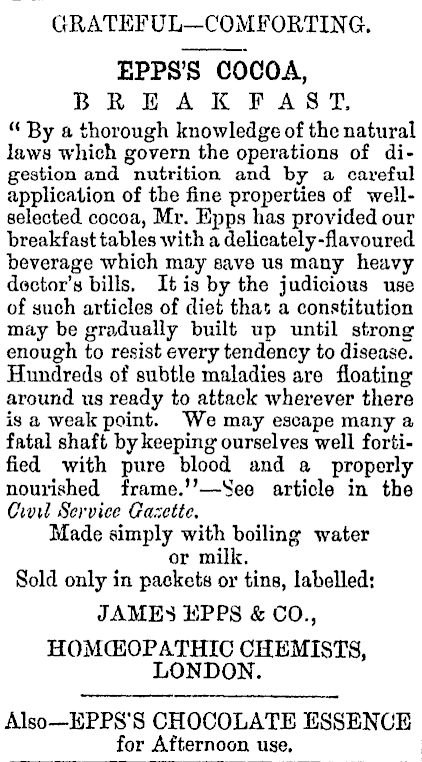 GRATEFUL—COMFORTING.

EPPS'S COCOA,

BREAKFAST.

" By a thorough knowledge of the natural laws which govern the operations of digestion and nutrition and by a careful application of the fine properties of well-selected cocoa, Mr. Epps has provided our breakfast tables with a delicately-flavoured beverage which may save us many heavy doctor's bills. It is by the judicious use of such articles of diet that a constitution may be gradually built up until strong enough to resist every tendency to disease. Hundreds of subtle maladies are floating around us ready to attack wherever there is a weak point. We may escape many a fatal shaft by keeping ourselves well fortified with pure blood and a properly nourished frame."—See article in the Civil Service Gazette.

Made simply with boiling water or milk.

Sold only in packets or tins, labelled:

JAMES EPPS & CO.,

HOMŒOPATHIC CHEMISTS, LONDON.

Also—EPPS'S CHOCOLATE ESSENCE for Afternoon use.